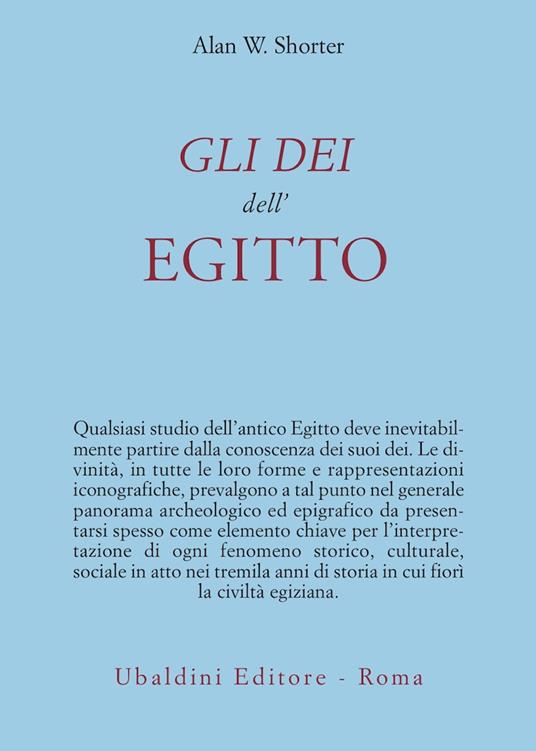 Alan W. Shorter

GLI DEI
dell'
EGITTO

Qualsiasi studio dell'antico Egitto deve inevitabilmente partire dalla conoscenza dei suoi dei. Le divinità, in tutte le loro forme e rappresentazioni iconografiche, prevalgono a tal punto nel generale panorama archeologico ed epigrafico da presentarsi spesso come elemento chiave per l'interpretazione di ogni fenomeno storico, culturale, sociale in atto nei tremila anni di storia in cui fiorì la civiltà egiziana.

Ubaldini Editore - Roma